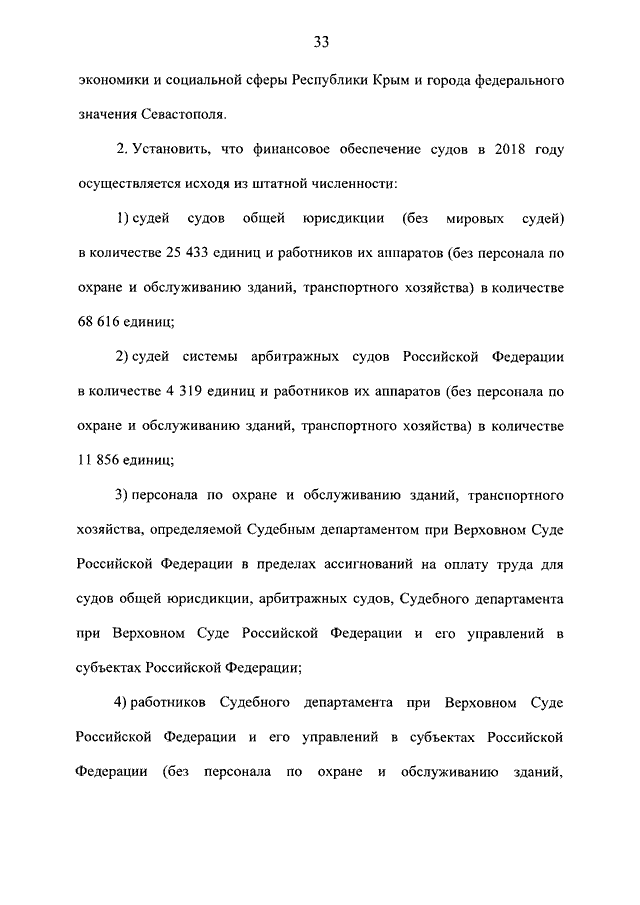 33

экономики и социальной сферы Республики Крым и города федерального значения Севастополя.

2. Установить, что финансовое обеспечение судов в 2018 году осуществляется исходя из штатной численности:

1) судей судов общей юрисдикции (без мировых судей) в количестве 25 433 единиц и работников их аппаратов (без персонала по охране и обслуживанию зданий, транспортного хозяйства) в количестве 68 616 единиц;

2) судей системы арбитражных судов Российской Федерации в количестве 4 319 единиц и работников их аппаратов (без персонала по охране и обслуживанию зданий, транспортного хозяйства) в количестве 11 856 единиц;

3) персонала по охране и обслуживанию зданий, транспортного хозяйства, определяемой Судебным департаментом при Верховном Суде Российской Федерации в пределах ассигнований на оплату труда для судов общей юрисдикции, арбитражных судов, Судебного департамента при Верховном Суде Российской Федерации и его управлений в субъектах Российской Федерации;

4) работников Судебного департамента при Верховном Суде Российской Федерации и его управлений в субъектах Российской Федерации (без персонала по охране и обслуживанию зданий,